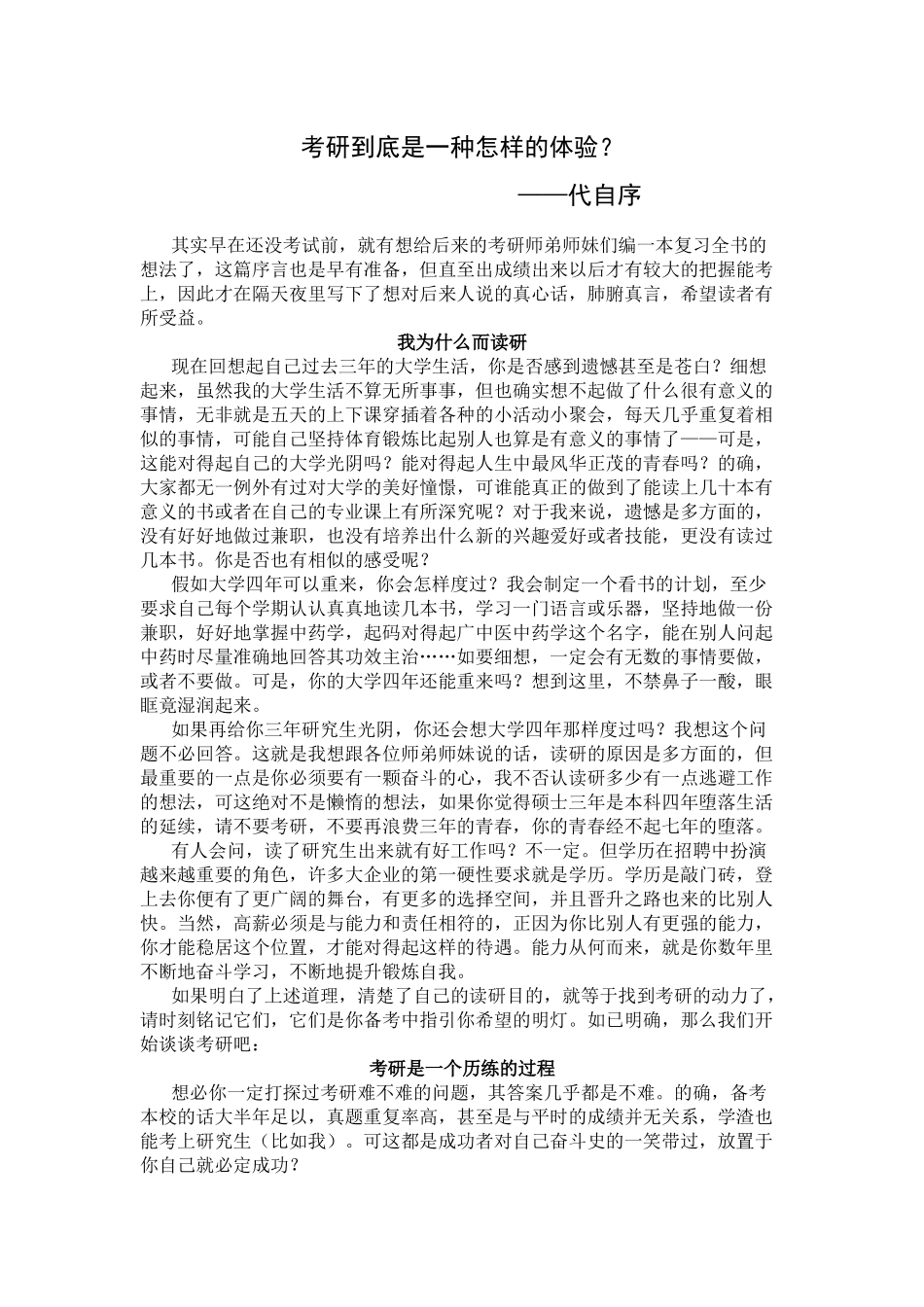 考研到底是一种怎样的体验？

——代自序

其实早在还没考试前，就有想给后来的考研师弟师妹们编一本复习全书的想法了，这篇序言也是早有准备，但直至出成绩出来以后才有较大的把握能考上，因此才在隔天夜里写下了想对后来人说的真心话，肺腑真言，希望读者有所受益。

我为什么而读研

现在回想起自己过去三年的大学生活，你是否感到遗憾甚至是苍白？细想起来，虽然我的大学生活不算无所事事，但也确实想不起做了什么很有意义的事情，无非就是五天的上下课穿插着各种的小活动小聚会，每天几乎重复着相似的事情，可能自己坚持体育锻炼比起别人也算是有意义的事情了——可是，这能对得起自己的大学光阴吗？能对得起人生中最风华正茂的青春吗？的确，大家都无一例外有过对大学的美好憧憬，可谁能真正的做到了能读上几十本有意义的书或者在自己的专业课上有所深究呢？对于我来说，遗憾是多方面的，没有好好地做过兼职，也没有培养出什么新的兴趣爱好或者技能，更没有读过几本书。你是否也有相似的感受呢？

假如大学四年可以重来，你会怎样度过？我会制定一个看书的计划，至少要求自己每个学期认认真真地读几本书，学习一门语言或乐器，坚持地做一份兼职，好好地掌握中药学，起码对得起广中医中药学这个名字，能在别人问起中药时尽量准确地回答其功效主治……如要细想，一定会有无数的事情要做，或者不要做。可是，你的大学四年还能重来吗？想到这里，不禁鼻子一酸，眼眶竟湿润起来。

如果再给你三年研究生光阴，你还会想大学四年那样度过吗？我想这个问题不必回答。这就是我想跟各位师弟师妹说的话，读研的原因是多方面的，但最重要的一点是你必须要有一颗奋斗的心，我不否认读研多少有一点逃避工作的想法，可这绝对不是懒惰的想法，如果你觉得硕士三年是本科四年堕落生活的延续，请不要考研，不要再浪费三年的青春，你的青春经不起七年的堕落。

有人会问，读了研究生出来就有好工作吗？不一定。但学历在招聘中扮演越来越重要的角色，许多大企业的第一硬性要求就是学历。学历是敲门砖，登上去你便有了更广阔的舞台，有更多的选择空间，并且晋升之路也来的比别人快。当然，高薪必须是与能力和责任相符的，正因为你比别人有更强的能力，你才能稳居这个位置，才能对得起这样的待遇。能力从何而来，就是你数年里不断地奋斗学习，不断地提升锻炼自我。

如果明白了上述道理，清楚了自己的读研目的，就等于找到考研的动力了，请时刻铭记它们，它们是你备考中指引你希望的明灯。如已明确，那么我们开始谈谈考研吧：

考研是一个历练的过程

想必你一定打探过考研难不难的问题，其答案几乎都是不难。的确，备考本校的话大半年足以，真题重复率高，甚至是与平时的成绩并无关系，学渣也能考上研究生（比如我）。可这都是成功者对自己奋斗史的一笑带过，放置于你自己就必定成功？